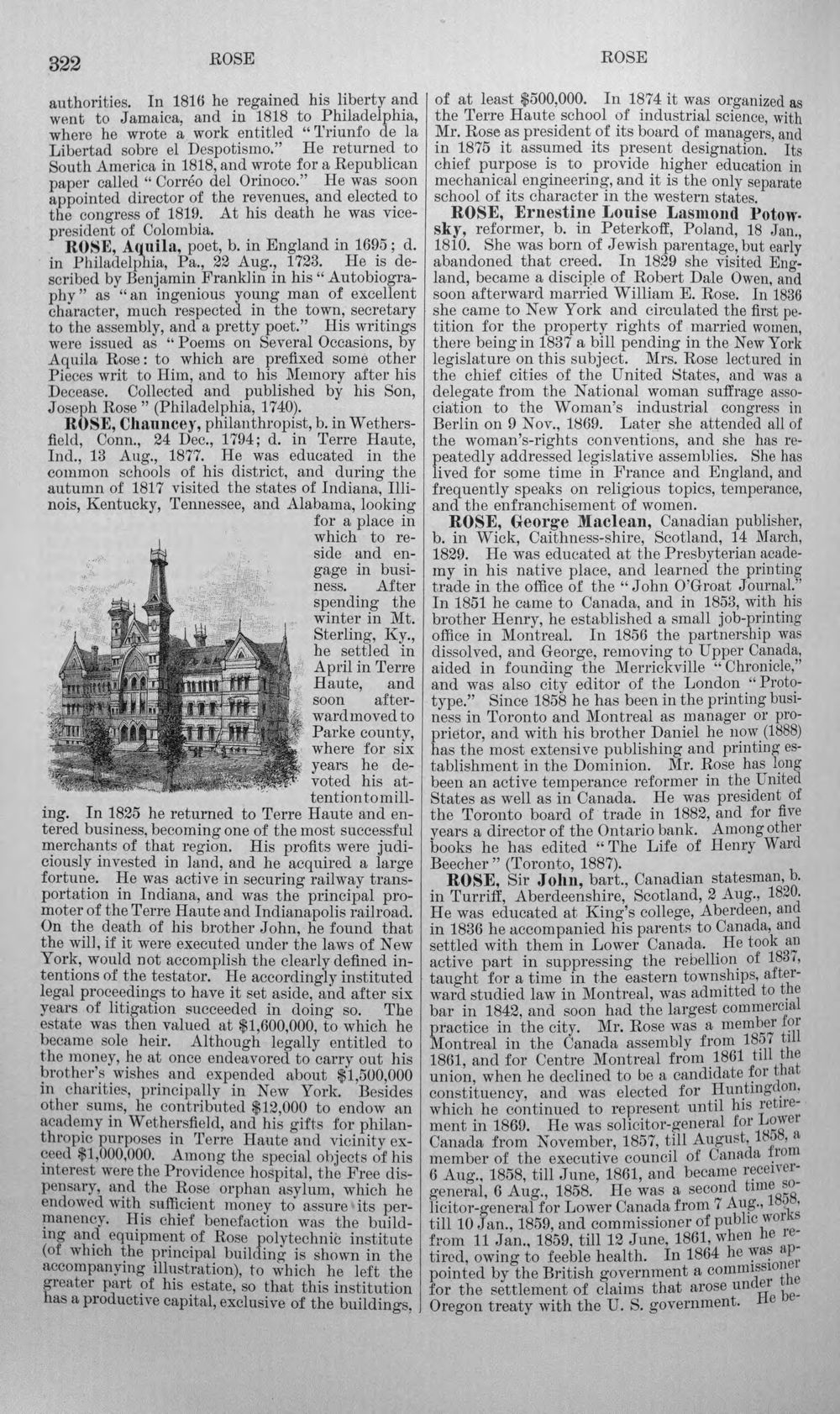 322 ROSE ROSE

authorities. In 1816 he regained his liberty and went to Jamaica, and in 1818 to Philadelphia, where he wrote a work entitled "Triunfo de la Libertad sobre el Despotismo." He returned to South America in 1818, and wrote for a Republican paper called "Corréo del Orinoco." He was soon appointed director of the revenues, and elected to the congress of 1819. At his death he was vice-president of Colombia.

ROSE, Aquila, poet, b. in England in 1695; d. in Philadelphia, Pa., 22 Aug., 1723. He is described by Benjamin Franklin in his "Autobiography" as "an ingenious young man of excellent character, much respected in the town, secretary to the assembly, and a pretty poet." His writings were issued as "Poems on Several Occasions, by Aquila Rose: to which are prefixed some other Pieces writ to Him, and to his Memory after his Decease. Collected and published by his Son, Joseph Rose" (Philadelphia, 1740).

ROSE, Chauncey, philanthropist, b. in Wethersfield, Conn., 24 Dec., 1794; d. in Terre Haute, Ind., 13 Aug., 1877. He was educated in the common schools of his district, and during the autumn of 1817 visited the states of Indiana, Illinois, Kentucky, Tennessee, and Alabama, looking for a place in which to reside and engage in business. After spending the winter in Mt. Sterling, Ky., he settled in April in Terre Haute, and soon afterward moved to Parke county, where for six years he devoted his attention to milling. In 1825 he returned to Terre Haute and entered business, becoming one of the most successful merchants of that region. His profits were judiciously invested in land, and he acquired a large fortune. He was active in securing railway transportation in Indiana, and was the principal promoter of the Terre Haute and Indianapolis railroad. On the death of his brother John, he found that the will, if it were executed under the laws of New York, would not accomplish the clearly defined intentions of the testator. He accordingly instituted legal proceedings to have it set aside, and after six years of litigation succeeded in doing so. The estate was then valued at $1,600,000, to which he became sole heir. Although legally entitled to the money, he at once endeavored to carry out his brother's wishes and expended about $1,500,000 in charities, principally in New York. Besides other sums, he contributed $12,000 to endow an academy in Wethersfield, and his gifts for philanthropic purposes in Terre Haute and vicinity exceed $1,000,000. Among the special objects of his interest were the Providence hospital, the Free dispensary, and the Rose orphan asylum, which he endowed with sufficient money to assure its permanency. His chief benefaction was the building and equipment of Rose polytechnic institute (of which the principal building is shown in the accompanying illustration), to which he left the greater part of his estate, so that this institution has a productive capital, exclusive of the buildings, of at least $500,000. In 1874 it was organized as the Terre Haute school of industrial science, with Mr. Rose as president of its board of managers, and in 1875 it assumed its present designation. Its chief purpose is to provide higher education in mechanical engineering, and it is the only separate school of its character in the western states.

ROSE, Ernestine Louise Lasmond Potowsky, reformer, b. in Peterkoff, Poland, 18 Jan., 1810. She was born of Jewish parentage, but early abandoned that creed. In 1829 she visited England, became a disciple of Robert Dale Owen, and soon afterward married William E. Rose. In 1836 she came to New York and circulated the first petition for the property rights of married women, there being in 1837 a bill pending in the New York legislature on this subject. Mrs. Rose lectured in the chief cities of the United States, and was a delegate from the National woman suffrage association to the Woman's industrial congress in Berlin on 9 Nov., 1869. Later she attended all of the woman's-rights conventions, and she has repeatedly addressed legislative assemblies. She has lived for some time in France and England, and frequently speaks on religious topics, temperance, and the enfranchisement of women.

ROSE, George Maclean, Canadian publisher, b. in Wick, Caithness-shire, Scotland, 14 March, 1829. He was educated at the Presbyterian academy in his native place, and learned the printing trade in the office of the "John O'Groat Journal." In 1851 he came to Canada, and in 1853, with his brother Henry, he established a small job-printing office in Montreal. In 1856 the partnership was dissolved, and George, removing to Upper Canada, aided in founding the Merrickville "Chronicle," and was also city editor of the London "Prototype." Since 1858 he has been in the printing business in Toronto and Montreal as manager or proprietor, and with his brother Daniel he now (1888) has the most extensive publishing and printing establishment in the Dominion. Mr. Rose has long been an active temperance reformer in the United States as well as in Canada. He was president of the Toronto board of trade in 1882, and for five years a director of the Ontario bank. Among other books he has edited "The Life of Henry Ward Beecher" (Toronto, 1887).

ROSE, Sir John, bart., Canadian statesman, b. in Turriff, Aberdeenshire, Scotland, 2 Aug., 1820. He was educated at King's college, Aberdeen, and in 1836 he accompanied his parents to Canada, and settled with them in Lower Canada. He took an active part in suppressing the rebellion of 1837, taught for a time in the eastern townships, afterward studied law in Montreal, was admitted to the bar in 1842, and soon had the largest commercial practice in the city. Mr. Rose was a member for Montreal in the Canada assembly from 1857 till 1861, and for Centre Montreal from 1861 till the union, when he declined to be a candidate for that constituency, and was elected for Huntingdon, which he continued to represent until his retirement in 1869. He was solicitor-general for Lower Canada from November, 1857, till August, 1858, a member of the executive council of Canada from 6 Aug., 1858, till June, 1861, and became receiver-general, 6 Aug., 1858. He was a second time solicitor-general for Lower Canada from 7 Aug., 1858, till 10 Jan., 1859, and commissioner of public works from 11 Jan., 1859, till 12 June, 1861, when he retired, owing to feeble health. In 1864 he was appointed by the British government a commissioner for the settlement of claims that arose under the Oregon treaty with the U. S. government. He be-